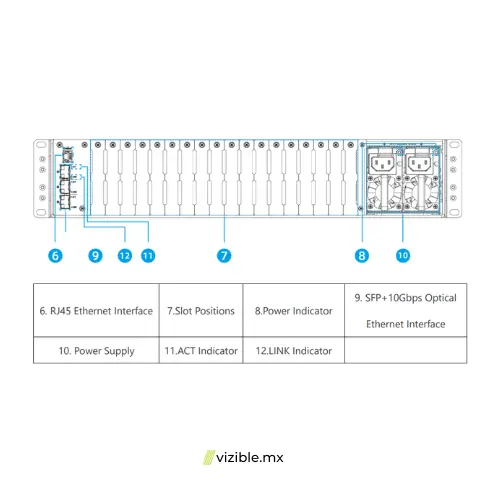 6 9 12 11 7 8 10

| 6. RJ45 Ethernet Interface | 7.Slot Positions | 8.Power Indicator | 9. SFP+10Gbps Optical Ethernet Interface |
|---|---|---|---|
| 10. Power Supply | 11.ACT Indicator | 12.LINK Indicator | |

vizible.mx